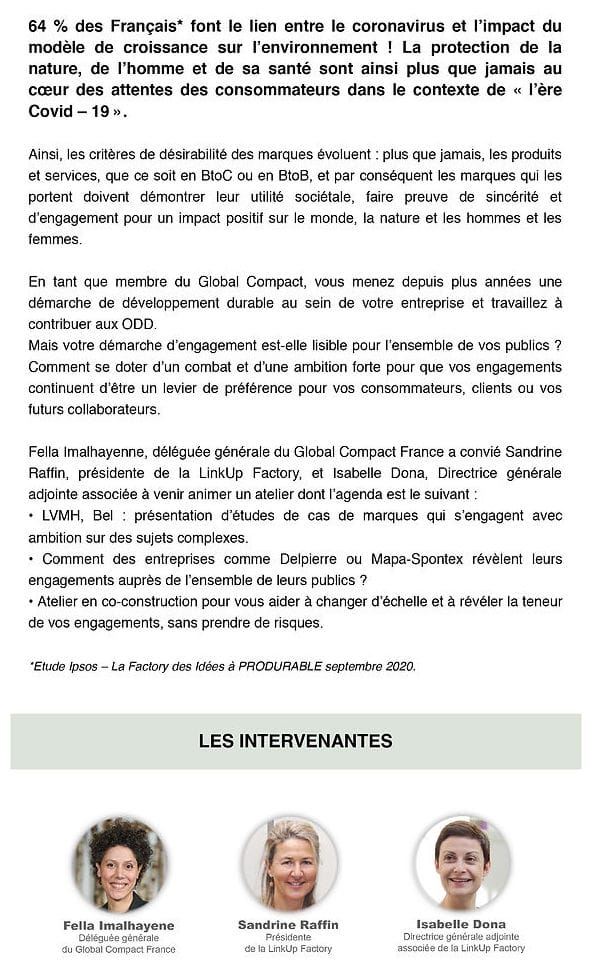 64 % des Français* font le lien entre le coronavirus et l'impact du modèle de croissance sur l'environnement ! La protection de la nature, de l'homme et de sa santé sont ainsi plus que jamais au cœur des attentes des consommateurs dans le contexte de « l'ère Covid – 19 ».

Ainsi, les critères de désirabilité des marques évoluent : plus que jamais, les produits et services, que ce soit en BtoC ou en BtoB, et par conséquent les marques qui les portent doivent démontrer leur utilité sociétale, faire preuve de sincérité et d'engagement pour un impact positif sur le monde, la nature et les hommes et les femmes.

En tant que membre du Global Compact, vous menez depuis plus années une démarche de développement durable au sein de votre entreprise et travaillez à contribuer aux ODD.
Mais votre démarche d'engagement est-elle lisible pour l'ensemble de vos publics ? Comment se doter d'un combat et d'une ambition forte pour que vos engagements continuent d'être un levier de préférence pour vos consommateurs, clients ou vos futurs collaborateurs.

Fella Imalhayenne, déléguée générale du Global Compact France a convié Sandrine Raffin, présidente de la LinkUp Factory, et Isabelle Dona, Directrice générale adjointe associée à venir animer un atelier dont l'agenda est le suivant :
• LVMH, Bel : présentation d'études de cas de marques qui s'engagent avec ambition sur des sujets complexes.
• Comment des entreprises comme Delpierre ou Mapa-Spontex révèlent leurs engagements auprès de l'ensemble de leurs publics ?
• Atelier en co-construction pour vous aider à changer d'échelle et à révéler la teneur de vos engagements, sans prendre de risques.

*Etude Ipsos – La Factory des Idées à PRODURABLE septembre 2020.

LES INTERVENANTES

Fella Imalhayene
Déléguée générale
du Global Compact France

Sandrine Raffin
Présidente
de la LinkUp Factory

Isabelle Dona
Directrice générale adjointe
associée de la LinkUp Factory